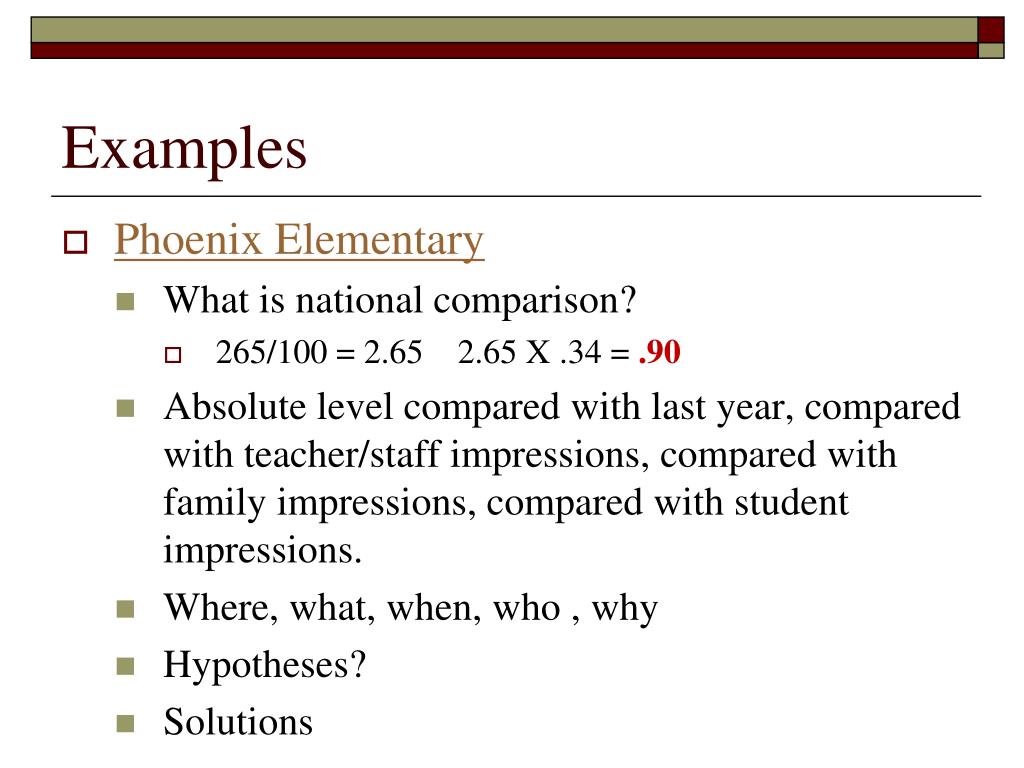 Examples

Phoenix Elementary

What is national comparison?

265/100 = 2.65  2.65 X .34 = .90

Absolute level compared with last year, compared with teacher/staff impressions, compared with family impressions, compared with student impressions.

Where, what, when, who , why

Hypotheses?

Solutions